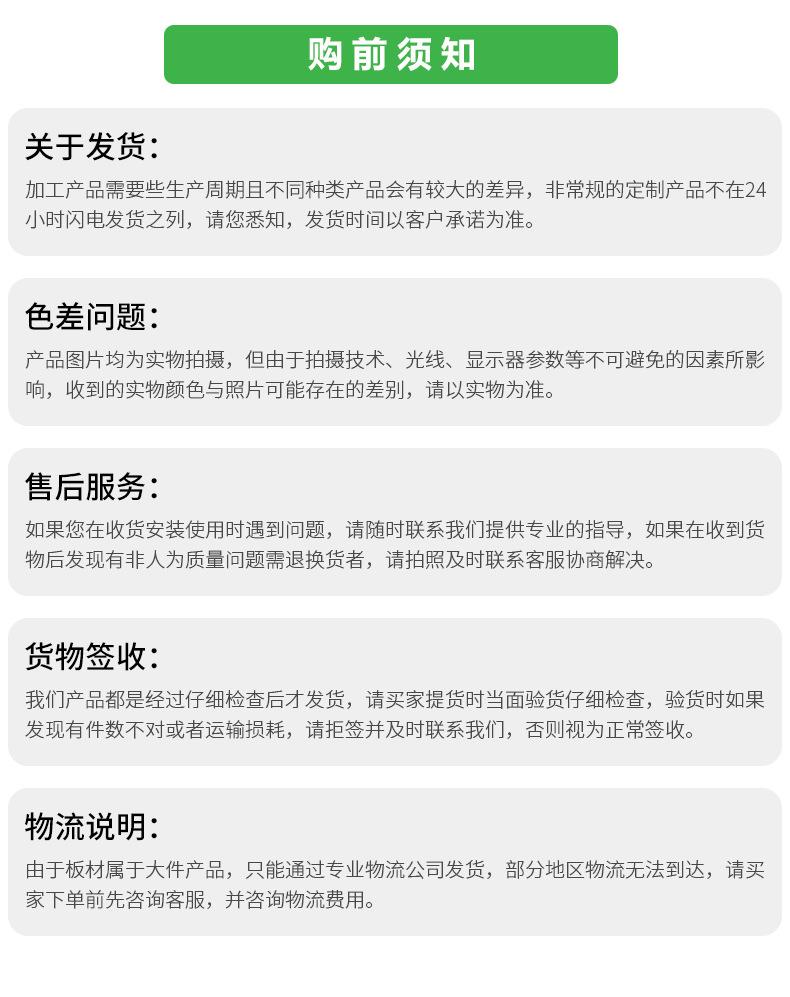 购前须知

关于发货:

加工产品需要些生产周期且不同种类产品会有较大的差异，非常规的定制产品不在24小时闪电发货之列，请您悉知，发货时间以客户承诺为准。

色差问题:

产品图片均为实物拍摄，但由于拍摄技术、光线、显示器参数等不可避免的因素所影响，收到的实物颜色与照片可能存在的差别，请以实物为准。

售后服务:

如果您在收货安装使用时遇到问题，请随时联系我们提供专业的指导，如果在收到货物后发现有非人为质量问题需退换货者，请拍照及时联系客服协商解决。

货物签收:

我们产品都是经过仔细检查后才发货，请买家提货时当面验货仔细检查，验货时如果发现有件数不对或者运输损耗，请拒签并及时联系我们，否则视为正常签收。

物流说明:

由于板材属于大件产品，只能通过专业物流公司发货，部分地区物流无法到达，请买家下单前先咨询客服，并咨询物流费用。